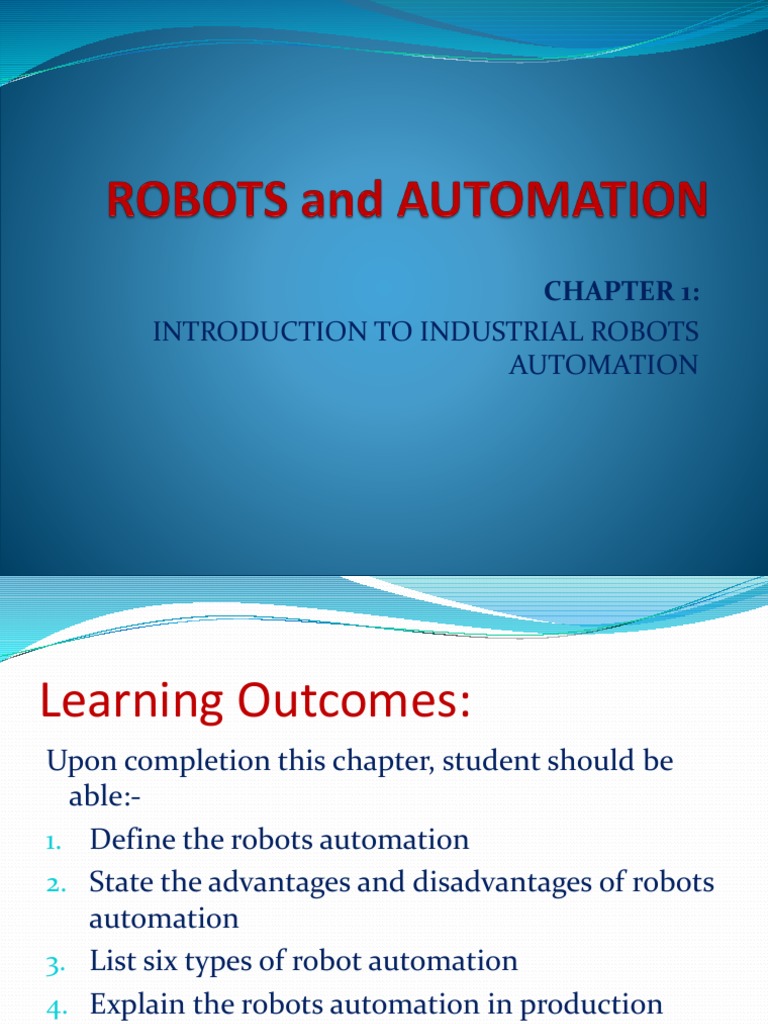 ROBOTS and AUTOMATION

CHAPTER 1:
INTRODUCTION TO INDUSTRIAL ROBOTS AUTOMATION

Learning Outcomes:

Upon completion this chapter, student should be able:-
1. Define the robots automation
2. State the advantages and disadvantages of robots automation
3. List six types of robot automation
4. Explain the robots automation in production